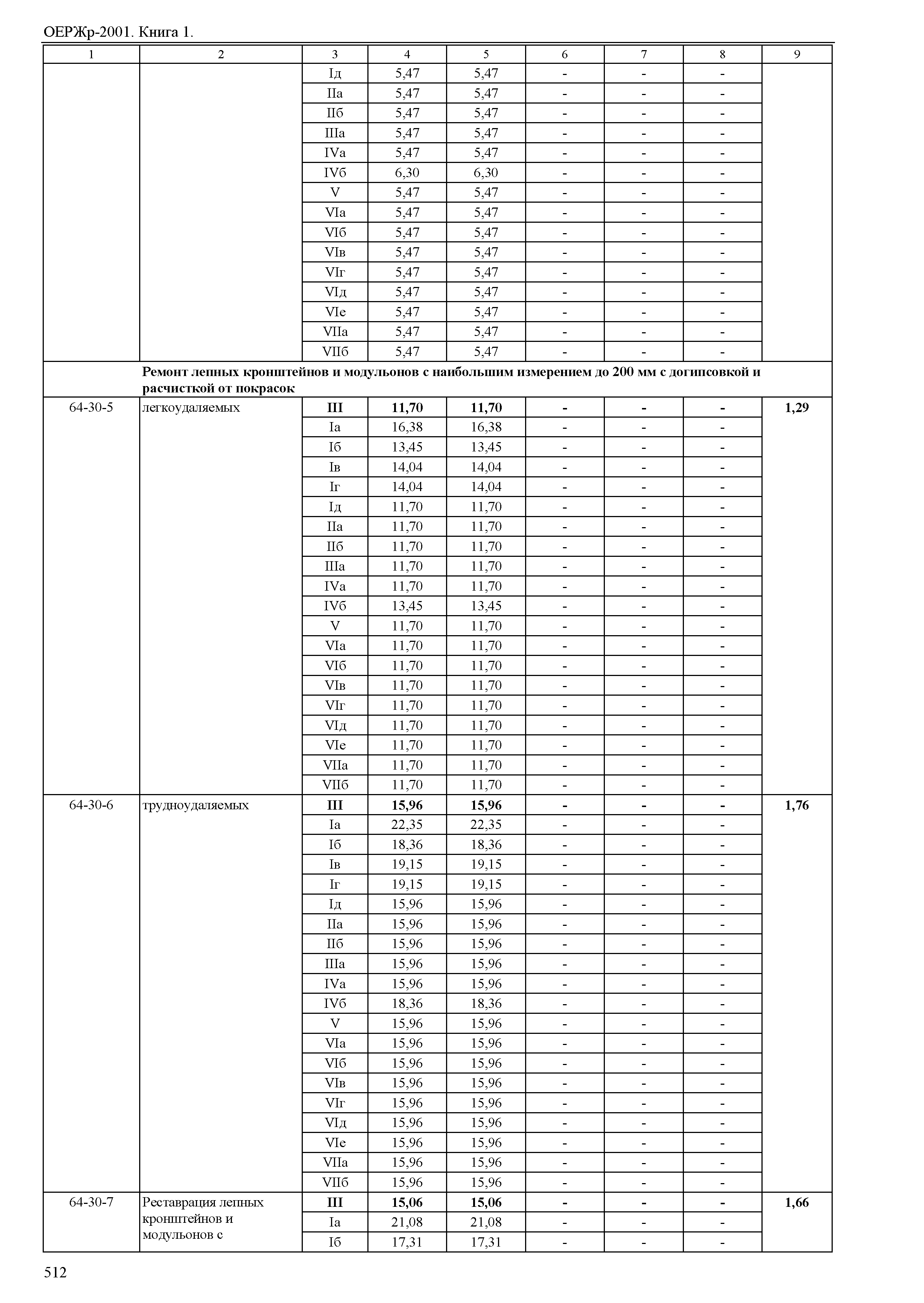 ОЕРЖр-2001. Книга 1.

| 1 | 2 | 3 | 4 | 5 | 6 | 7 | 8 | 9 |
|---|---|---|---|---|---|---|---|---|
| | | Iд | 5,47 | 5,47 | - | - | - | |
| | | IIа | 5,47 | 5,47 | - | - | - | |
| | | IIб | 5,47 | 5,47 | - | - | - | |
| | | IIIа | 5,47 | 5,47 | - | - | - | |
| | | IVа | 5,47 | 5,47 | - | - | - | |
| | | IVб | 6,30 | 6,30 | - | - | - | |
| | | V | 5,47 | 5,47 | - | - | - | |
| | | VIа | 5,47 | 5,47 | - | - | - | |
| | | VIб | 5,47 | 5,47 | - | - | - | |
| | | VIв | 5,47 | 5,47 | - | - | - | |
| | | VIг | 5,47 | 5,47 | - | - | - | |
| | | VIд | 5,47 | 5,47 | - | - | - | |
| | | VIе | 5,47 | 5,47 | - | - | - | |
| | | VIIа | 5,47 | 5,47 | - | - | - | |
| | | VIIб | 5,47 | 5,47 | - | - | - | |
| | **Ремонт лепных кронштейнов и модульонов с наибольшим измерением до 200 мм с догипсовкой и расчисткой от покрасок** | | | | | | | |
| 64-30-5 | легкоудаляемых | **III** | **11,70** | **11,70** | **-** | **-** | **-** | **1,29** |
| | | Iа | 16,38 | 16,38 | - | - | - | |
| | | Iб | 13,45 | 13,45 | - | - | - | |
| | | Iв | 14,04 | 14,04 | - | - | - | |
| | | Iг | 14,04 | 14,04 | - | - | - | |
| | | Iд | 11,70 | 11,70 | - | - | - | |
| | | IIа | 11,70 | 11,70 | - | - | - | |
| | | IIб | 11,70 | 11,70 | - | - | - | |
| | | IIIа | 11,70 | 11,70 | - | - | - | |
| | | IVа | 11,70 | 11,70 | - | - | - | |
| | | IVб | 13,45 | 13,45 | - | - | - | |
| | | V | 11,70 | 11,70 | - | - | - | |
| | | VIа | 11,70 | 11,70 | - | - | - | |
| | | VIб | 11,70 | 11,70 | - | - | - | |
| | | VIв | 11,70 | 11,70 | - | - | - | |
| | | VIг | 11,70 | 11,70 | - | - | - | |
| | | VIд | 11,70 | 11,70 | - | - | - | |
| | | VIе | 11,70 | 11,70 | - | - | - | |
| | | VIIа | 11,70 | 11,70 | - | - | - | |
| | | VIIб | 11,70 | 11,70 | - | - | - | |
| 64-30-6 | трудноудаляемых | **III** | **15,96** | **15,96** | **-** | **-** | **-** | **1,76** |
| | | Iа | 22,35 | 22,35 | - | - | - | |
| | | Iб | 18,36 | 18,36 | - | - | - | |
| | | Iв | 19,15 | 19,15 | - | - | - | |
| | | Iг | 19,15 | 19,15 | - | - | - | |
| | | Iд | 15,96 | 15,96 | - | - | - | |
| | | IIа | 15,96 | 15,96 | - | - | - | |
| | | IIб | 15,96 | 15,96 | - | - | - | |
| | | IIIа | 15,96 | 15,96 | - | - | - | |
| | | IVа | 15,96 | 15,96 | - | - | - | |
| | | IVб | 18,36 | 18,36 | - | - | - | |
| | | V | 15,96 | 15,96 | - | - | - | |
| | | VIа | 15,96 | 15,96 | - | - | - | |
| | | VIб | 15,96 | 15,96 | - | - | - | |
| | | VIв | 15,96 | 15,96 | - | - | - | |
| | | VIг | 15,96 | 15,96 | - | - | - | |
| | | VIд | 15,96 | 15,96 | - | - | - | |
| | | VIе | 15,96 | 15,96 | - | - | - | |
| | | VIIа | 15,96 | 15,96 | - | - | - | |
| | | VIIб | 15,96 | 15,96 | - | - | - | |
| 64-30-7 | Реставрация лепных кронштейнов и модульонов с | **III** | **15,06** | **15,06** | **-** | **-** | **-** | **1,66** |
| | | Iа | 21,08 | 21,08 | - | - | - | |
| | | Iб | 17,31 | 17,31 | - | - | - | |

512